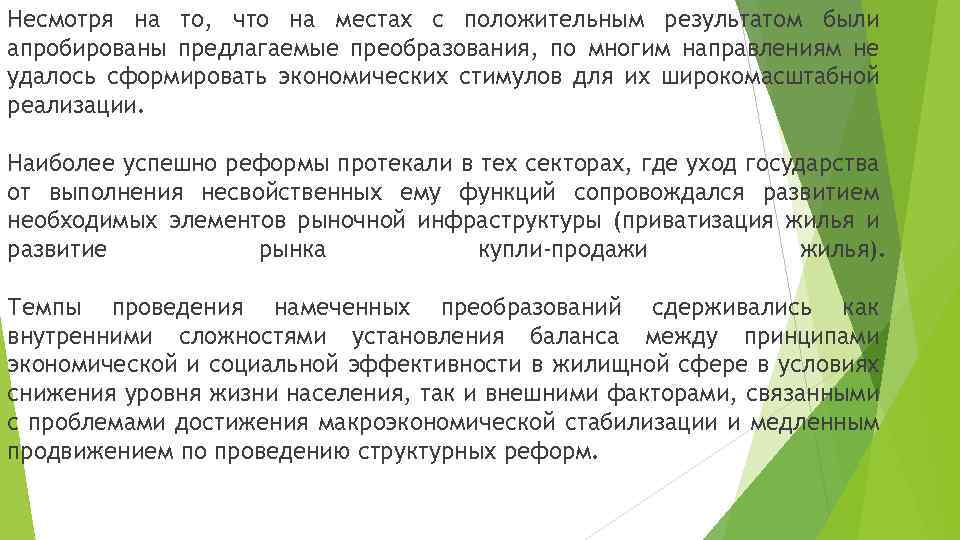 Несмотря на то, что на местах с положительным результатом были апробированы предлагаемые преобразования, по многим направлениям не удалось сформировать экономических стимулов для их широкомасштабной реализации.

Наиболее успешно реформы протекали в тех секторах, где уход государства от выполнения несвойственных ему функций сопровождался развитием необходимых элементов рыночной инфраструктуры (приватизация жилья и развитие рынка купли-продажи жилья).

Темпы проведения намеченных преобразований сдерживались как внутренними сложностями установления баланса между принципами экономической и социальной эффективности в жилищной сфере в условиях снижения уровня жизни населения, так и внешними факторами, связанными с проблемами достижения макроэкономической стабилизации и медленным продвижением по проведению структурных реформ.